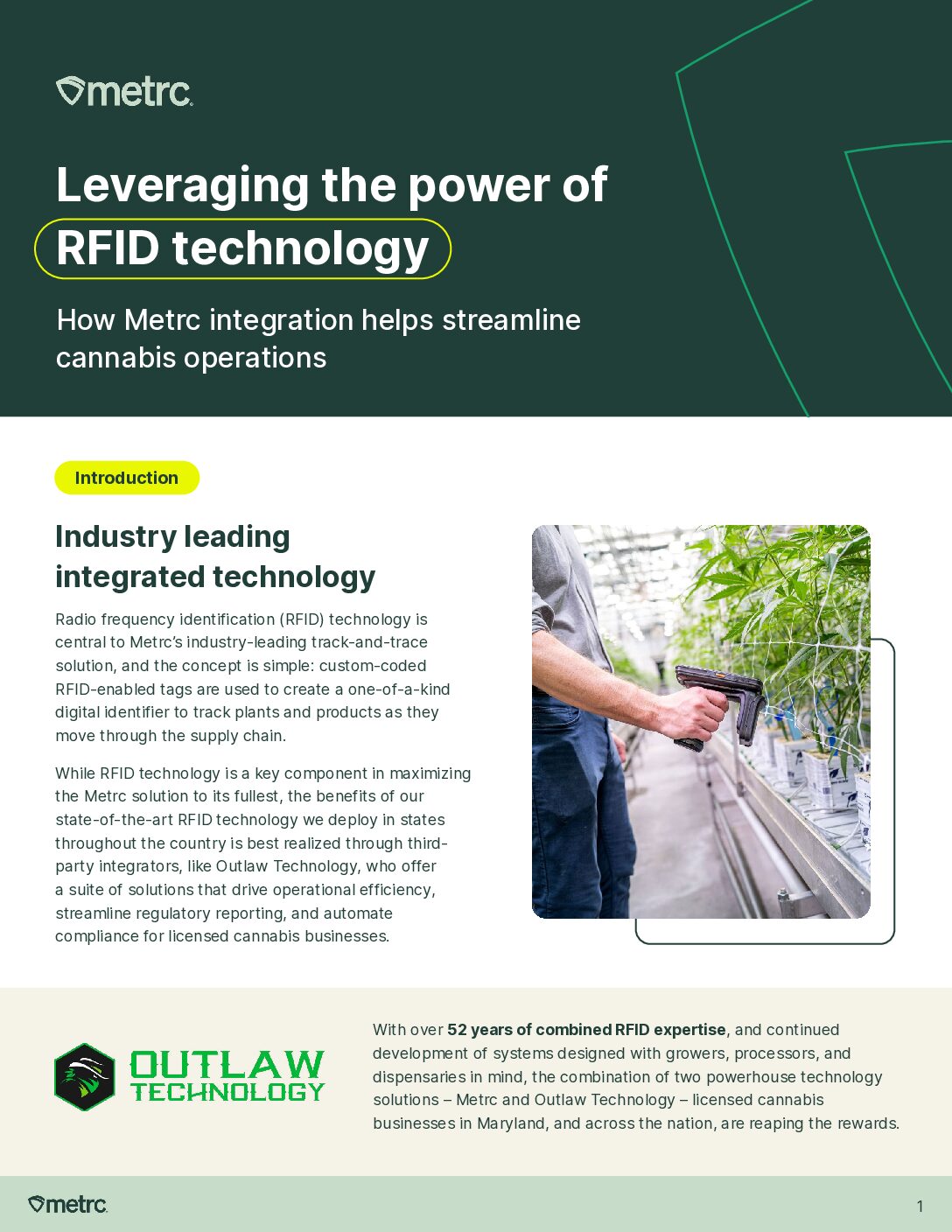 metrc

Leveraging the power of RFID technology

How Metrc integration helps streamline cannabis operations

Introduction

Industry leading integrated technology

Radio frequency identification (RFID) technology is central to Metrc's industry-leading track-and-trace solution, and the concept is simple: custom-coded RFID-enabled tags are used to create a one-of-a-kind digital identifier to track plants and products as they move through the supply chain.

While RFID technology is a key component in maximizing the Metrc solution to its fullest, the benefits of our state-of-the-art RFID technology we deploy in states throughout the country is best realized through third-party integrators, like Outlaw Technology, who offer a suite of solutions that drive operational efficiency, streamline regulatory reporting, and automate compliance for licensed cannabis businesses.

OUTLAW TECHNOLOGY

With over 52 years of combined RFID expertise, and continued development of systems designed with growers, processors, and dispensaries in mind, the combination of two powerhouse technology solutions – Metrc and Outlaw Technology – licensed cannabis businesses in Maryland, and across the nation, are reaping the rewards.

metrc

1